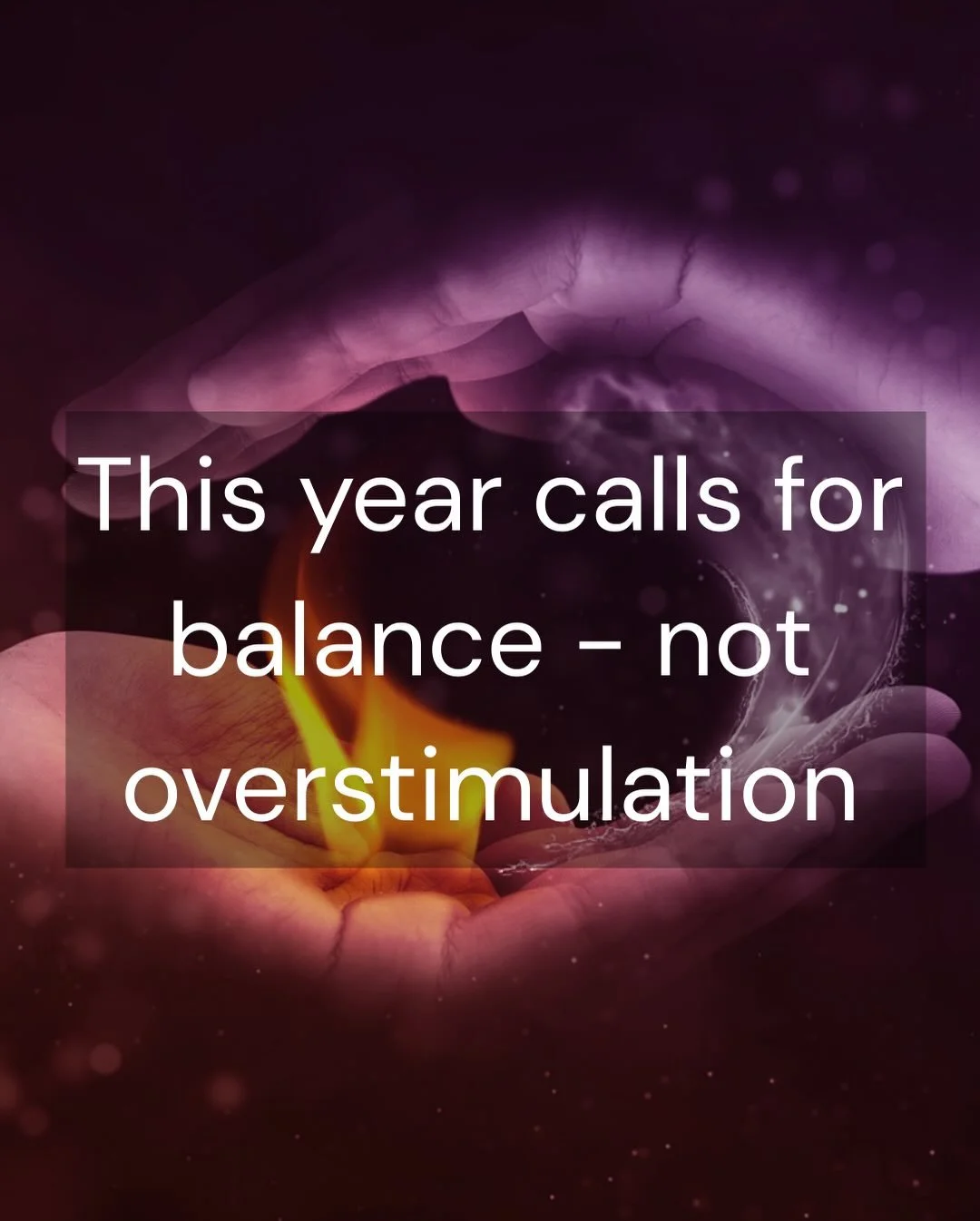 This year calls for balance - not overstimulation